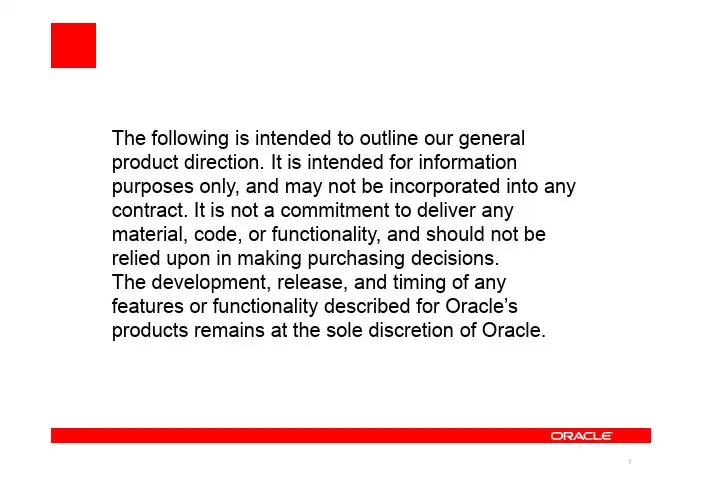 The following is intended to outline our general product direction. It is intended for information purposes only, and may not be incorporated into any contract. It is not a commitment to deliver any material, code, or functionality, and should not be relied upon in making purchasing decisions.

The development, release, and timing of any features or functionality described for Oracle's products remains at the sole discretion of Oracle.

ORACLE

1